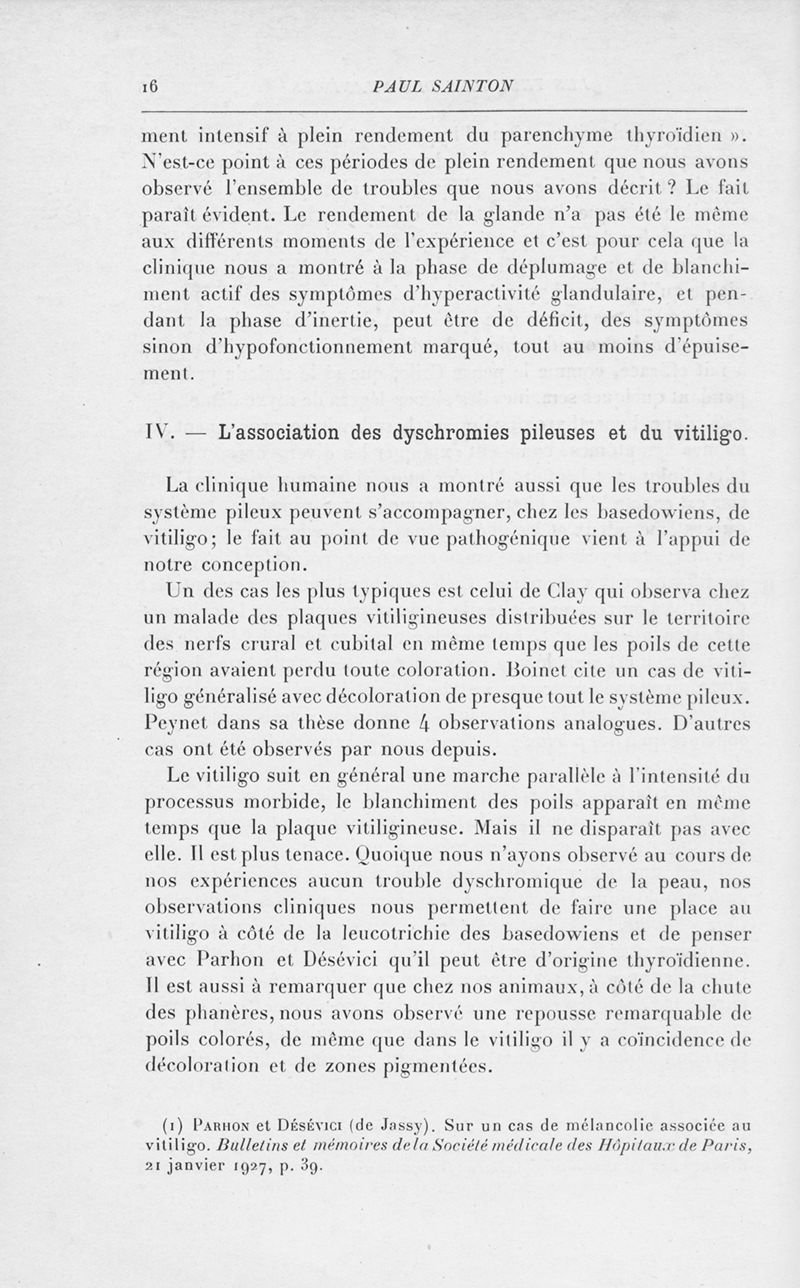 16 PAUL SAINTON

ment intensif à plein rendement du parenchyme thyroïdien ». N'est-ce point à ces périodes de plein rendement que nous avons observé l'ensemble de troubles que nous avons décrit ? Le fait paraît évident. Le rendement de la glande n'a pas été le même aux différents moments de l'expérience et c'est pour cela que la clinique nous a montré à la phase de déplumage et de blanchiment actif des symptômes d'hyperactivité glandulaire, et pendant la phase d'inertie, peut être de déficit, des symptômes sinon d'hypofonctionnement marqué, tout au moins d'épuisement.

IV. — L'association des dyschromies pileuses et du vitiligo.

La clinique humaine nous a montré aussi que les troubles du système pileux peuvent s'accompagner, chez les basedowiens, de vitiligo; le fait au point de vue pathogénique vient à l'appui de notre conception.

Un des cas les plus typiques est celui de Clay qui observa chez un malade des plaques vitiligineuses distribuées sur le territoire des nerfs crural et cubital en même temps que les poils de cette région avaient perdu toute coloration. Boinet cite un cas de vitiligo généralisé avec décoloration de presque tout le système pileux. Peynet dans sa thèse donne 4 observations analogues. D'autres cas ont été observés par nous depuis.

Le vitiligo suit en général une marche parallèle à l'intensité du processus morbide, le blanchiment des poils apparaît en même temps que la plaque vitiligineuse. Mais il ne disparaît pas avec elle. Il est plus tenace. Quoique nous n'ayons observé au cours de nos expériences aucun trouble dyschromique de la peau, nos observations cliniques nous permettent de faire une place au vitiligo à côté de la leucotrichie des basedowiens et de penser avec Parhon et Désévici qu'il peut être d'origine thyroïdienne. Il est aussi à remarquer que chez nos animaux, à côté de la chute des phanères, nous avons observé une repousse remarquable de poils colorés, de même que dans le vitiligo il y a coïncidence de décoloration et de zones pigmentées.

(1) Parhon et Désévici (de Jassy). Sur un cas de mélancolie associée au vitiligo. Bulletins et mémoires de la Société médicale des Hôpitaux de Paris, 21 janvier 1927, p. 39.